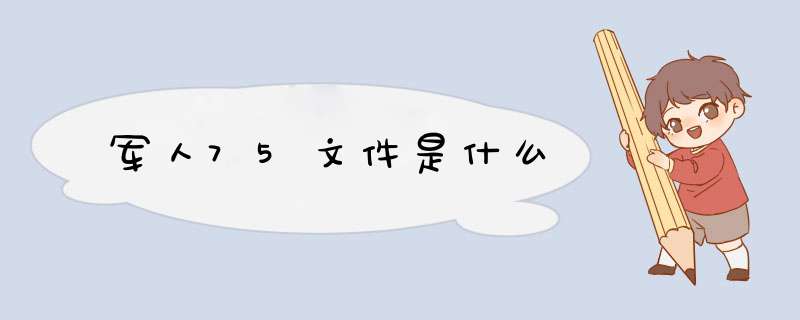 军人75文件是什么